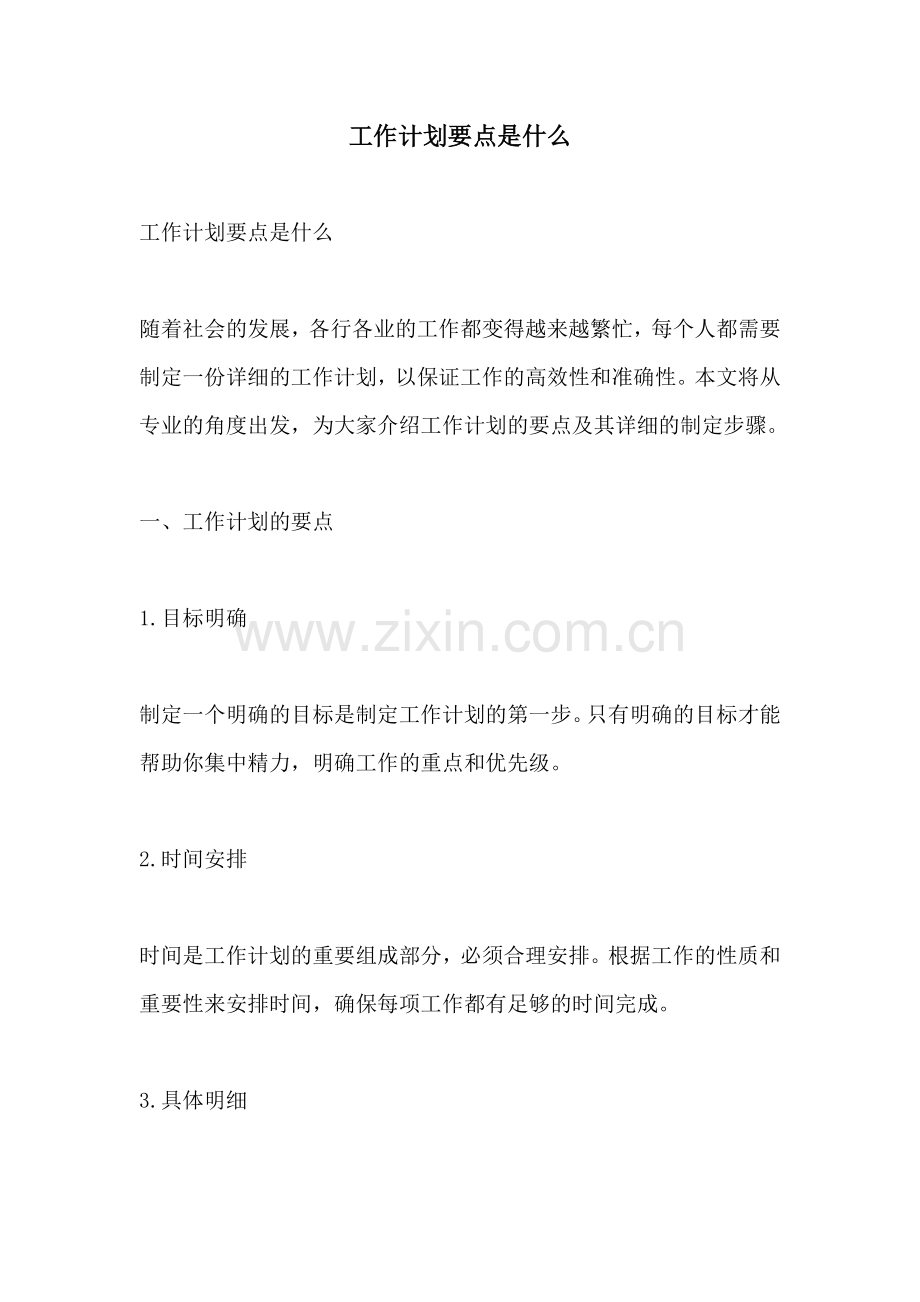 工作计划要点是什么

工作计划要点是什么

随着社会的发展，各行各业的工作都变得越来越繁忙，每个人都需要制定一份详细的工作计划，以保证工作的高效性和准确性。本文将从专业的角度出发，为大家介绍工作计划的要点及其详细的制定步骤。

一、工作计划的要点

1.目标明确

制定一个明确的目标是制定工作计划的第一步。只有明确的目标才能帮助你集中精力，明确工作的重点和优先级。

2.时间安排

时间是工作计划的重要组成部分，必须合理安排。根据工作的性质和重要性来安排时间，确保每项工作都有足够的时间完成。

3.具体明细

www.zixin.com.cn